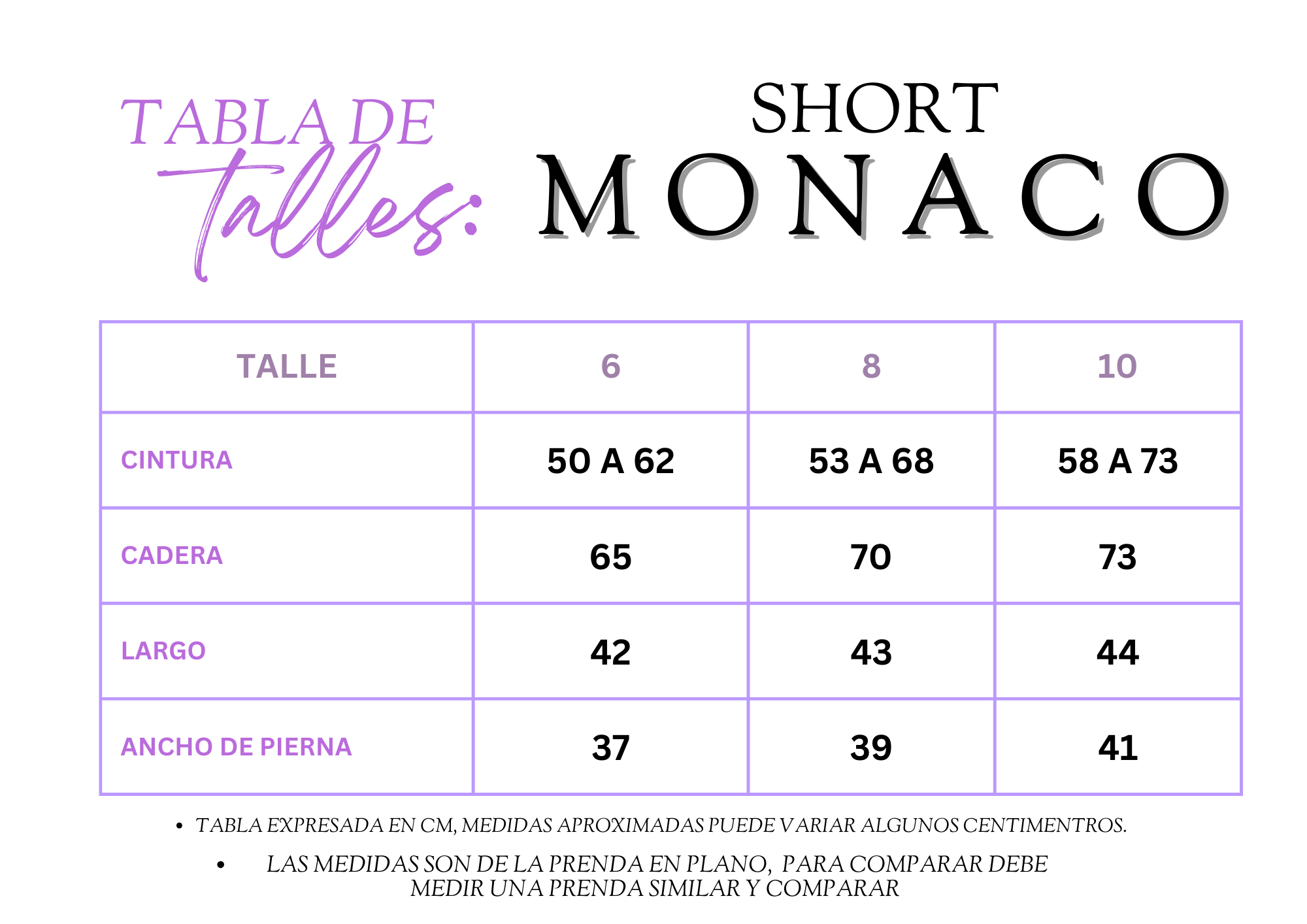 TABLA DE
talles:

SHORT
MONACO

| TALLE | 6 | 8 | 10 |
|---|---|---|---|
| CINTURA | 50 A 62 | 53 A 68 | 58 A 73 |
| CADERA | 65 | 70 | 73 |
| LARGO | 42 | 43 | 44 |
| ANCHO DE PIERNA | 37 | 39 | 41 |

• TABLA EXPRESADA EN CM, MEDIDAS APROXIMADAS PUEDE VARIAR ALGUNOS CENTIMENTROS.

• LAS MEDIDAS SON DE LA PRENDA EN PLANO, PARA COMPARAR DEBE MEDIR UNA PRENDA SIMILAR Y COMPARAR